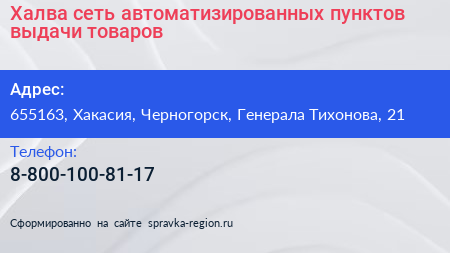 Халва сеть автоматизированных пунктов выдачи товаров

Адрес:
655163, Хакасия, Черногорск, Генерала Тихонова, 21

Телефон:
8-800-100-81-17

Сформированно на сайте spravka-region.ru